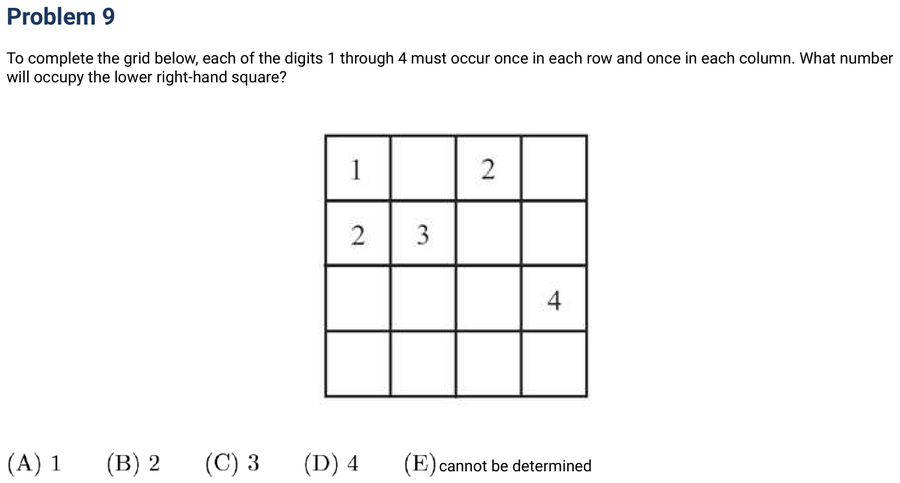 Problem 9

To complete the grid below, each of the digits 1 through 4 must occur once in each row and once in each column. What number will occupy the lower right-hand square?

| 1 |  | 2 |  |
|---|---|---|---|
| 2 | 3 |  |  |
|  |  |  | 4 |
|  |  |  |  |

(A) 1   (B) 2   (C) 3   (D) 4   (E) cannot be determined